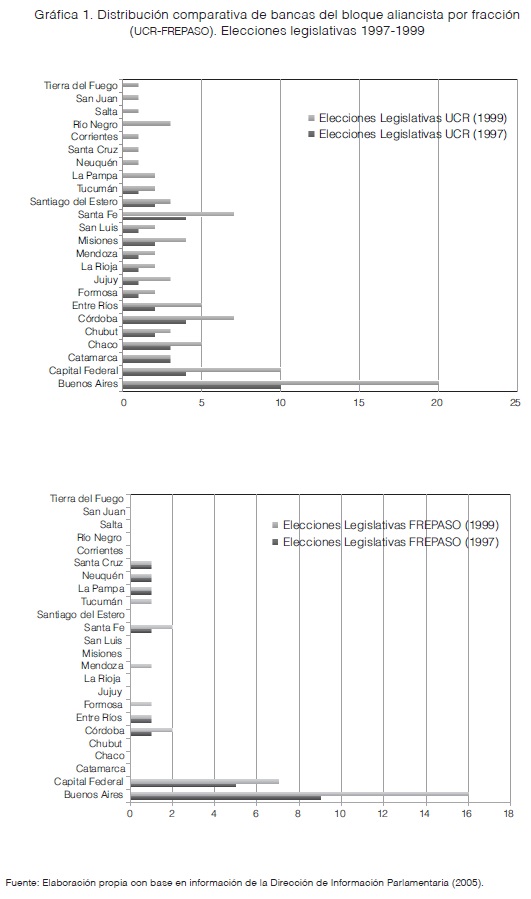 Gráfica 1. Distribución comparativa de bancas del bloque aliancista por fracción (UCR-FREPASO). Elecciones legislativas 1997-1999

Tierra del Fuego
San Juan
Salta
Río Negro
Corrientes
Santa Cruz
Neuquén
La Pampa
Tucumán
Santiago del Estero
Santa Fe
San Luis
Misiones
Mendoza
La Rioja
Jujuy
Formosa
Entre Ríos
Córdoba
Chubut
Chaco
Catamarca
Capital Federal
Buenos Aires

Elecciones Legislativas UCR (1999)
Elecciones Legislativas UCR (1997)

0 5 10 15 20 25

Tierra del Fuego
San Juan
Salta
Río Negro
Corrientes
Santa Cruz
Neuquén
La Pampa
Tucumán
Santiago del Estero
Santa Fe
San Luis
Misiones
Mendoza
La Rioja
Jujuy
Formosa
Entre Ríos
Córdoba
Chubut
Chaco
Catamarca
Capital Federal
Buenos Aires

Elecciones Legislativas FREPASO (1999)
Elecciones Legislativas FREPASO (1997)

0 2 4 6 8 10 12 14 16 18

Fuente: Elaboración propia con base en información de la Dirección de Información Parlamentaria (2005).